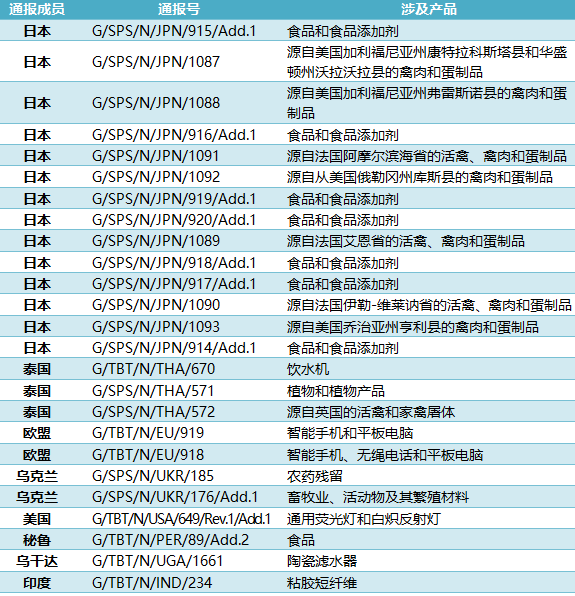 | 通报成员 | 通报号 | 涉及产品 |
|---|---|---|
| 日本 | G/SPS/N/JPN/915/Add.1 | 食品和食品添加剂 |
| 日本 | G/SPS/N/JPN/1087 | 源自美国加利福尼亚州康特拉科斯塔县和华盛顿州沃拉沃拉县的禽肉和蛋制品 |
| 日本 | G/SPS/N/JPN/1088 | 源自美国加利福尼亚州弗雷斯诺县的禽肉和蛋制品 |
| 日本 | G/SPS/N/JPN/916/Add.1 | 食品和食品添加剂 |
| 日本 | G/SPS/N/JPN/1091 | 源自法国阿摩尔滨海省的活禽、禽肉和蛋制品 |
| 日本 | G/SPS/N/JPN/1092 | 源自从美国俄勒冈州库斯县的禽肉和蛋制品 |
| 日本 | G/SPS/N/JPN/919/Add.1 | 食品和食品添加剂 |
| 日本 | G/SPS/N/JPN/920/Add.1 | 食品和食品添加剂 |
| 日本 | G/SPS/N/JPN/1089 | 源自法国艾恩省的活禽、禽肉和蛋制品 |
| 日本 | G/SPS/N/JPN/918/Add.1 | 食品和食品添加剂 |
| 日本 | G/SPS/N/JPN/917/Add.1 | 食品和食品添加剂 |
| 日本 | G/SPS/N/JPN/1090 | 源自法国伊勒-维莱讷省的活禽、禽肉和蛋制品 |
| 日本 | G/SPS/N/JPN/1093 | 源自美国乔治亚州亨利县的禽肉和蛋制品 |
| 日本 | G/SPS/N/JPN/914/Add.1 | 食品和食品添加剂 |
| 泰国 | G/TBT/N/THA/670 | 饮水机 |
| 泰国 | G/SPS/N/THA/571 | 植物和植物产品 |
| 泰国 | G/SPS/N/THA/572 | 源自英国的活禽和家禽屠体 |
| 欧盟 | G/TBT/N/EU/919 | 智能手机和平板电脑 |
| 欧盟 | G/TBT/N/EU/918 | 智能手机、无绳电话和平板电脑 |
| 乌克兰 | G/SPS/N/UKR/185 | 农药残留 |
| 乌克兰 | G/SPS/N/UKR/176/Add.1 | 畜牧业、活动物及其繁殖材料 |
| 美国 | G/TBT/N/USA/649/Rev.1/Add.1 | 通用荧光灯和白炽反射灯 |
| 秘鲁 | G/TBT/N/PER/89/Add.2 | 食品 |
| 乌干达 | G/TBT/N/UGA/1661 | 陶瓷滤水器 |
| 印度 | G/TBT/N/IND/234 | 粘胶短纤维 |